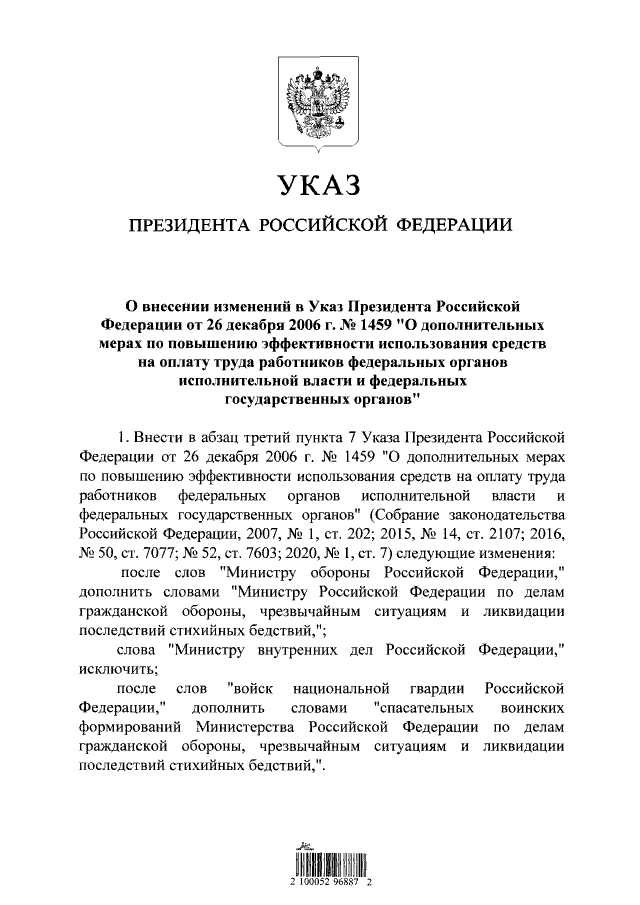 УКАЗ

ПРЕЗИДЕНТА РОССИЙСКОЙ ФЕДЕРАЦИИ

О внесении изменений в Указ Президента Российской Федерации от 26 декабря 2006 г. № 1459 "О дополнительных мерах по повышению эффективности использования средств на оплату труда работников федеральных органов исполнительной власти и федеральных государственных органов"

1. Внести в абзац третий пункта 7 Указа Президента Российской Федерации от 26 декабря 2006 г. № 1459 "О дополнительных мерах по повышению эффективности использования средств на оплату труда работников федеральных органов исполнительной власти и федеральных государственных органов" (Собрание законодательства Российской Федерации, 2007, № 1, ст. 202; 2015, № 14, ст. 2107; 2016, № 50, ст. 7077; № 52, ст. 7603; 2020, № 1, ст. 7) следующие изменения:

после слов "Министру обороны Российской Федерации," дополнить словами "Министру Российской Федерации по делам гражданской обороны, чрезвычайным ситуациям и ликвидации последствий стихийных бедствий,";

слова "Министру внутренних дел Российской Федерации," исключить;

после слов "войск национальной гвардии Российской Федерации," дополнить словами "спасательных воинских формирований Министерства Российской Федерации по делам гражданской обороны, чрезвычайным ситуациям и ликвидации последствий стихийных бедствий,".

2 100052 96887 2